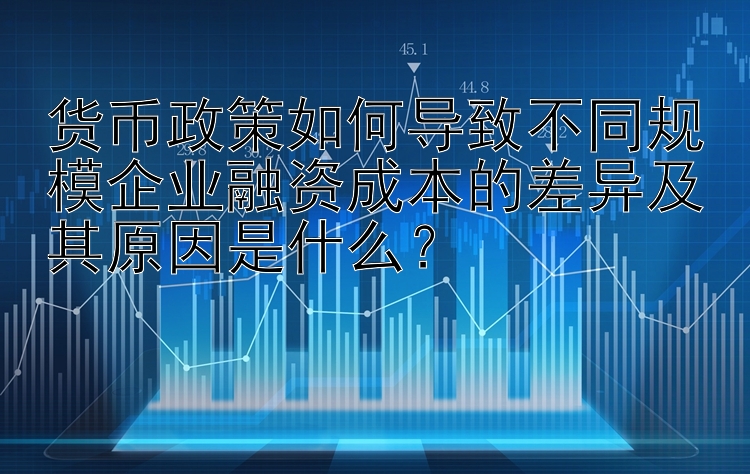 45.1

44.8

货币政策如何导致不同规模企业融资成本的差异及其原因是什么？